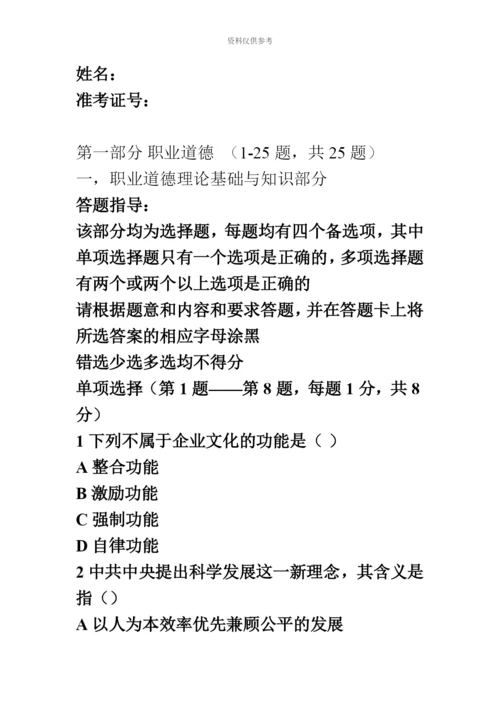 资料仅供参考

姓名：
准考证号：

第一部分 职业道德 （1-25 题，共 25 题）
一，职业道德理论基础与知识部分
答题指导：
该部分均为选择题，每题均有四个备选项，其中单项选择题只有一个选项是正确的，多项选择题有两个或两个以上选项是正确的
请根据题意和内容和要求答题，并在答题卡上将所选答案的相应字母涂黑
错选少选多选均不得分
单项选择（第 1 题——第 8 题，每题 1 分，共 8 分）
1 下列不属于企业文化的功能是（ ）
A 整合功能
B 激励功能
C 强制功能
D 自律功能
2 中共中央提出科学发展这一新理念，其含义是指（）
A 以人为本效率优先兼顾公平的发展